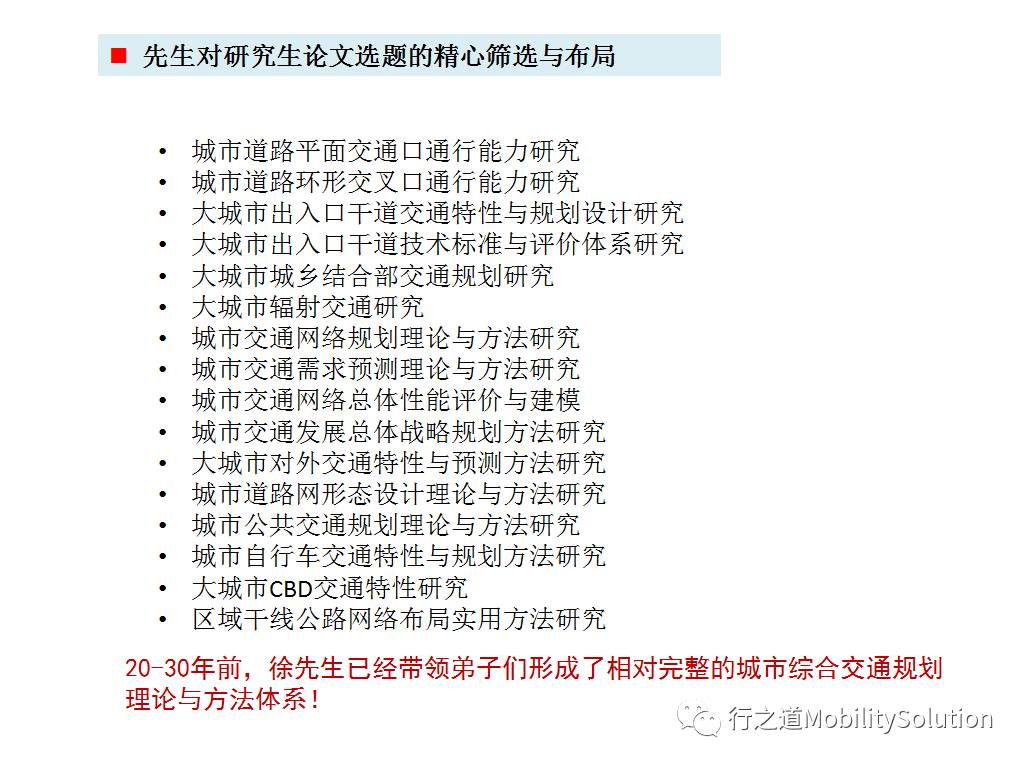 ■ 先生对研究生论文选题的精心筛选与布局

• 城市道路平面交通口通行能力研究
• 城市道路环形交叉口通行能力研究
• 大城市出入口干道交通特性与规划设计研究
• 大城市出入口干道技术标准与评价体系研究
• 大城市城乡结合部交通规划研究
• 大城市辐射交通研究
• 城市交通网络规划理论与方法研究
• 城市交通需求预测理论与方法研究
• 城市交通网络总体性能评价与建模
• 城市交通发展总体战略规划方法研究
• 大城市对外交通特性与预测方法研究
• 城市道路网形态设计理论与方法研究
• 城市公共交通规划理论与方法研究
• 城市自行车交通特性与规划方法研究
• 大城市CBD交通特性研究
• 区域干线公路网络布局实用方法研究

20-30年前，徐先生已经带领弟子们形成了相对完整的城市综合交通规划理论与方法体系！

行之道MobilitySolution